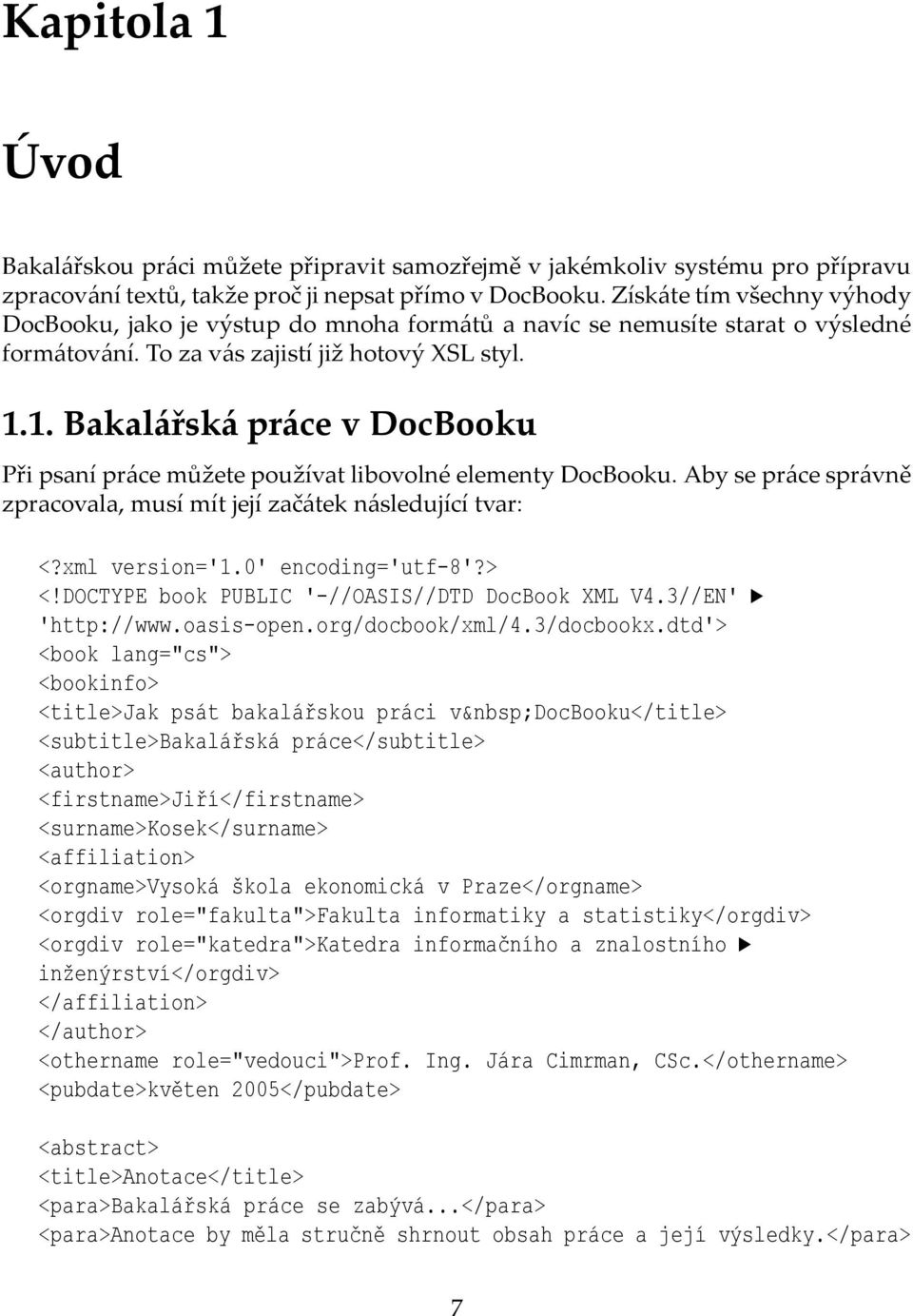 Kapitola 1

Úvod

Bakalářskou práci můžete připravit samozřejmě v jakémkoliv systému pro přípravu zpracování textů, takže proč ji nepsat přímo v DocBooku. Získáte tím všechny výhody DocBooku, jako je výstup do mnoha formátů a navíc se nemusíte starat o výsledné formátování. To za vás zajistí již hotový XSL styl.

1.1. Bakalářská práce v DocBooku

Při psaní práce můžete používat libovolné elementy DocBooku. Aby se práce správně zpracovala, musí mít její začátek následující tvar:

<?xml version='1.0' encoding='utf-8'?>
<!DOCTYPE book PUBLIC '-//OASIS//DTD DocBook XML V4.3//EN' ▶
'http://www.oasis-open.org/docbook/xml/4.3/docbookx.dtd'>
<book lang="cs">
<bookinfo>
<title>Jak psát bakalářskou práci v&nbsp;DocBooku</title>
<subtitle>Bakalářská práce</subtitle>
<author>
<firstname>Jiří</firstname>
<surname>Kosek</surname>
<affiliation>
<orgname>Vysoká škola ekonomická v Praze</orgname>
<orgdiv role="fakulta">Fakulta informatiky a statistiky</orgdiv>
<orgdiv role="katedra">Katedra informačního a znalostního ▶
inženýrství</orgdiv>
</affiliation>
</author>
<othername role="vedouci">Prof. Ing. Jára Cimrman, CSc.</othername>
<pubdate>květen 2005</pubdate>

<abstract>
<title>Anotace</title>
<para>Bakalářská práce se zabývá...</para>
<para>Anotace by měla stručně shrnout obsah práce a její výsledky.</para>

7